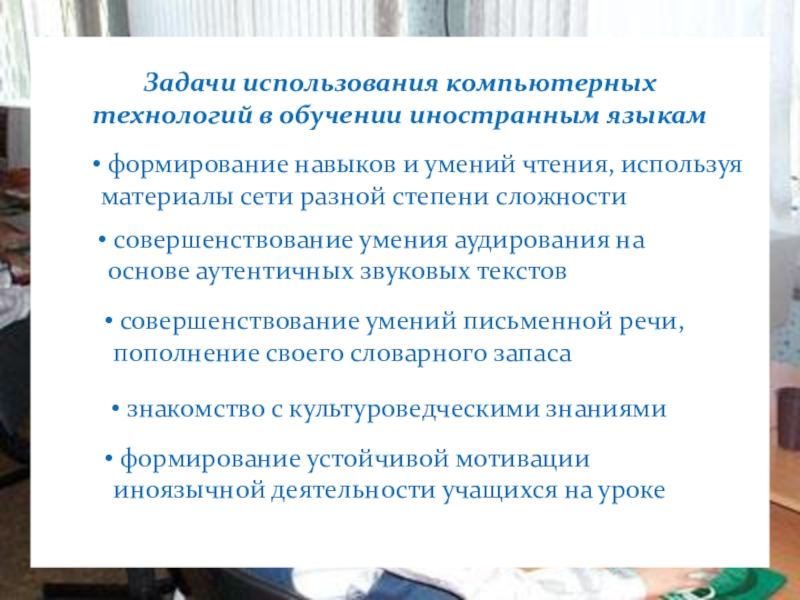 Задачи использования компьютерных технологий в обучении иностранным языкам

• формирование навыков и умений чтения, используя материалы сети разной степени сложности

• совершенствование умения аудирования на основе аутентичных звуковых текстов

• совершенствование умений письменной речи, пополнение своего словарного запаса

• знакомство с культуроведческими знаниями

• формирование устойчивой мотивации иноязычной деятельности учащихся на уроке